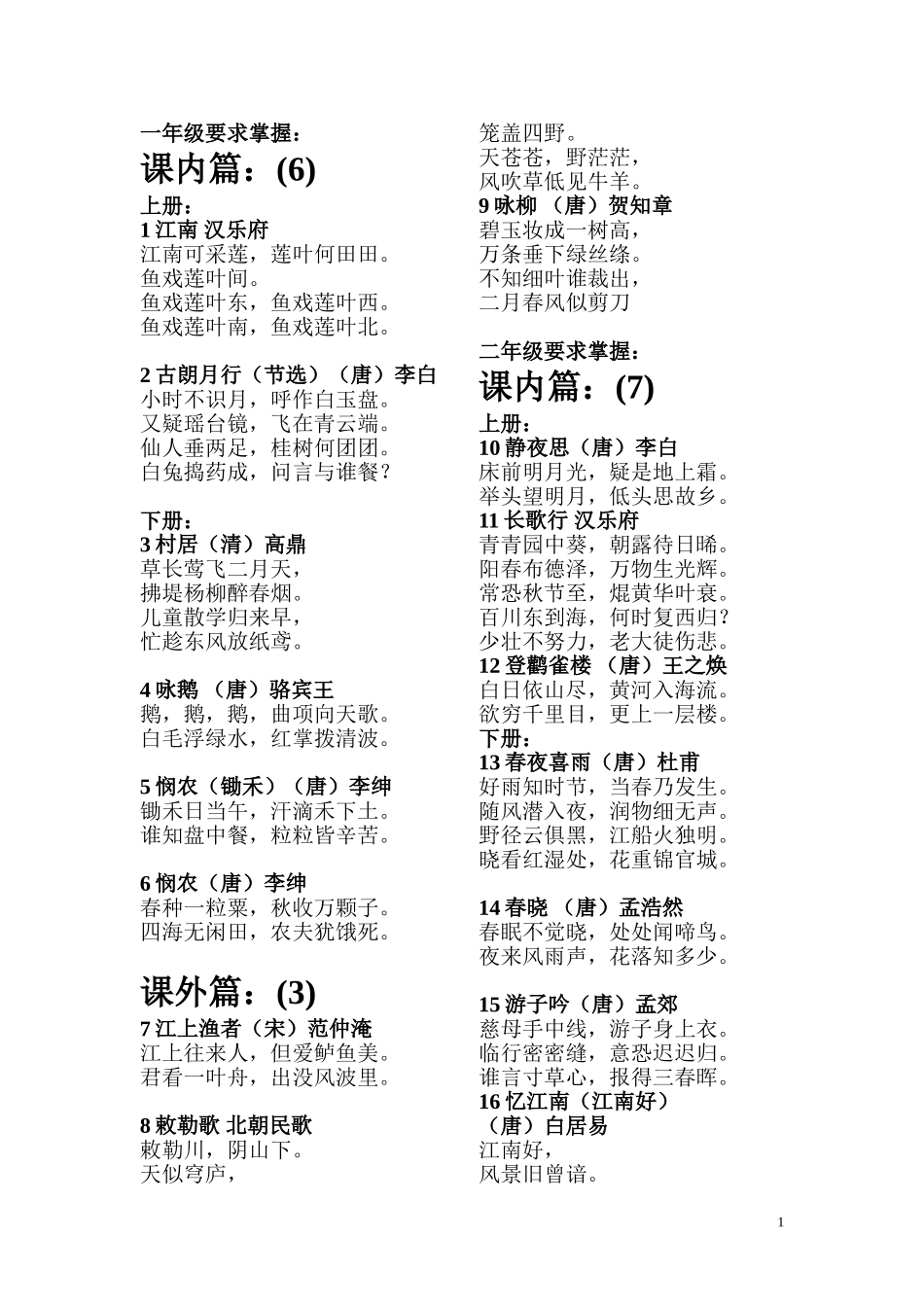 一年级要求掌握：

课内篇：(6)

上册：

1 江南 汉乐府

江南可采莲，莲叶何田田。
鱼戏莲叶间。
鱼戏莲叶东，鱼戏莲叶西。
鱼戏莲叶南，鱼戏莲叶北。

2 古朗月行（节选）（唐）李白

小时不识月，呼作白玉盘。
又疑瑶台镜，飞在青云端。
仙人垂两足，桂树何团团。
白兔捣药成，问言与谁餐？

下册：

3 村居（清）高鼎

草长莺飞二月天，
拂堤杨柳醉春烟。
儿童散学归来早，
忙趁东风放纸鸢。

4 咏鹅 （唐）骆宾王

鹅，鹅，鹅，曲项向天歌。
白毛浮绿水，红掌拨清波。

5 悯农（锄禾）（唐）李绅

锄禾日当午，汗滴禾下土。
谁知盘中餐，粒粒皆辛苦。

6 悯农（唐）李绅

春种一粒粟，秋收万颗子。
四海无闲田，农夫犹饿死。

课外篇：(3)

7 江上渔者（宋）范仲淹

江上往来人，但爱鲈鱼美。
君看一叶舟，出没风波里。

8 敕勒歌 北朝民歌

敕勒川，阴山下。
天似穹庐，
笼盖四野。
天苍苍，野茫茫，
风吹草低见牛羊。

9 咏柳 （唐）贺知章

碧玉妆成一树高，
万条垂下绿丝绦。
不知细叶谁裁出，
二月春风似剪刀

二年级要求掌握：

课内篇：(7)

上册：

10 静夜思（唐）李白

床前明月光，疑是地上霜。
举头望明月，低头思故乡。

11 长歌行 汉乐府

青青园中葵，朝露待日晞。
阳春布德泽，万物生光辉。
常恐秋节至，焜黄华叶衰。
百川东到海，何时复西归？
少壮不努力，老大徒伤悲。

12 登鹳雀楼 （唐）王之焕

白日依山尽，黄河入海流。
欲穷千里目，更上一层楼。

下册：

13 春夜喜雨（唐）杜甫

好雨知时节，当春乃发生。
随风潜入夜，润物细无声。
野径云俱黑，江船火独明。
晓看红湿处，花重锦官城。

14 春晓 （唐）孟浩然

春眠不觉晓，处处闻啼鸟。
夜来风雨声，花落知多少。

15 游子吟（唐）孟郊

慈母手中线，游子身上衣。
临行密密缝，意恐迟迟归。
谁言寸草心，报得三春晖。

16 忆江南（江南好）
（唐）白居易

江南好，
风景旧曾谙。

1